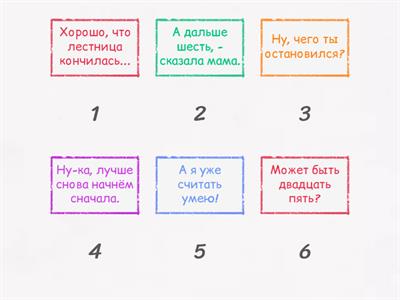 Хорошо, что лестница кончилась...

А дальше шесть, - сказала мама.

Ну, чего ты остановился?

1

2

3

Ну-ка, лучше снова начнём сначала.

А я уже считать умею!

Может быть двадцать пять?

4

5

6